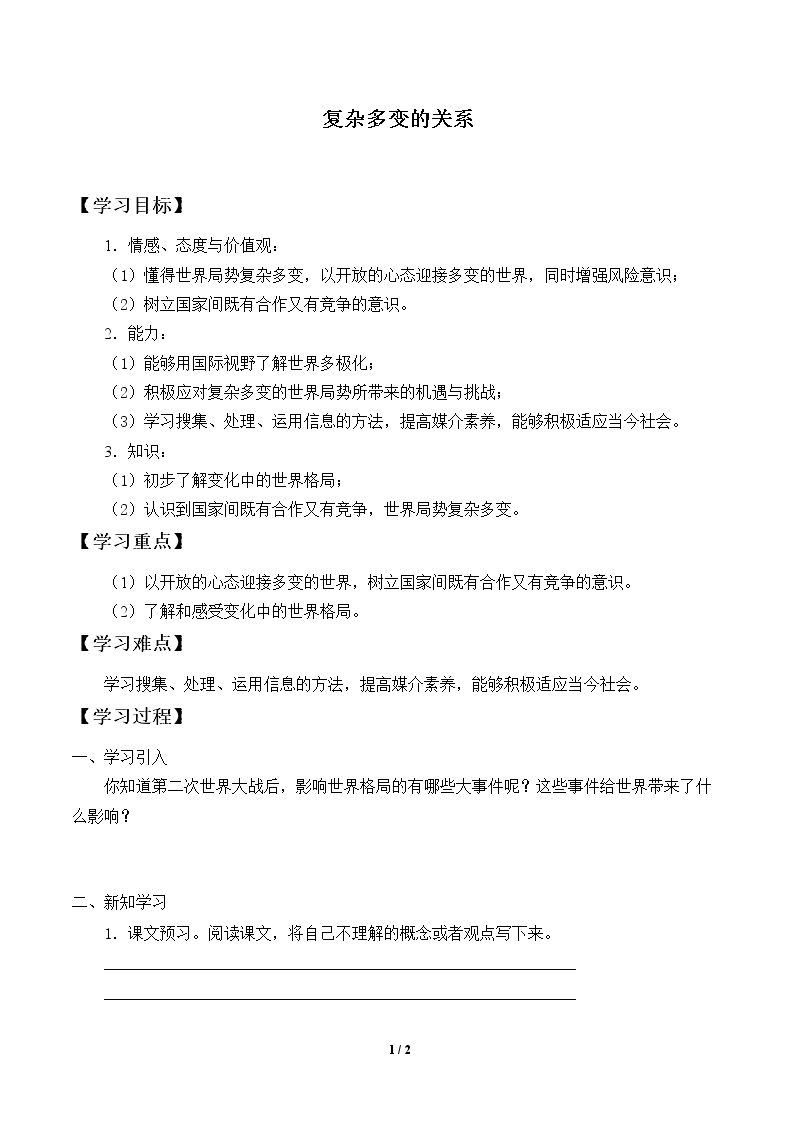 复杂多变的关系

【学习目标】

1.情感、态度与价值观：

（1）懂得世界局势复杂多变，以开放的心态迎接多变的世界，同时增强风险意识；

（2）树立国家间既有合作又有竞争的意识。

2.能力：

（1）能够用国际视野了解世界多极化；

（2）积极应对复杂多变的世界局势所带来的机遇与挑战；

（3）学习搜集、处理、运用信息的方法，提高媒介素养，能够积极适应当今社会。

3.知识：

（1）初步了解变化中的世界格局；

（2）认识到国家间既有合作又有竞争，世界局势复杂多变。

【学习重点】

（1）以开放的心态迎接多变的世界，树立国家间既有合作又有竞争的意识。

（2）了解和感受变化中的世界格局。

【学习难点】

学习搜集、处理、运用信息的方法，提高媒介素养，能够积极适应当今社会。

【学习过程】

一、学习引入

你知道第二次世界大战后，影响世界格局的有哪些大事件呢？这些事件给世界带来了什么影响？

二、新知学习

1.课文预习。阅读课文，将自己不理解的概念或者观点写下来。

____

____

1 / 2